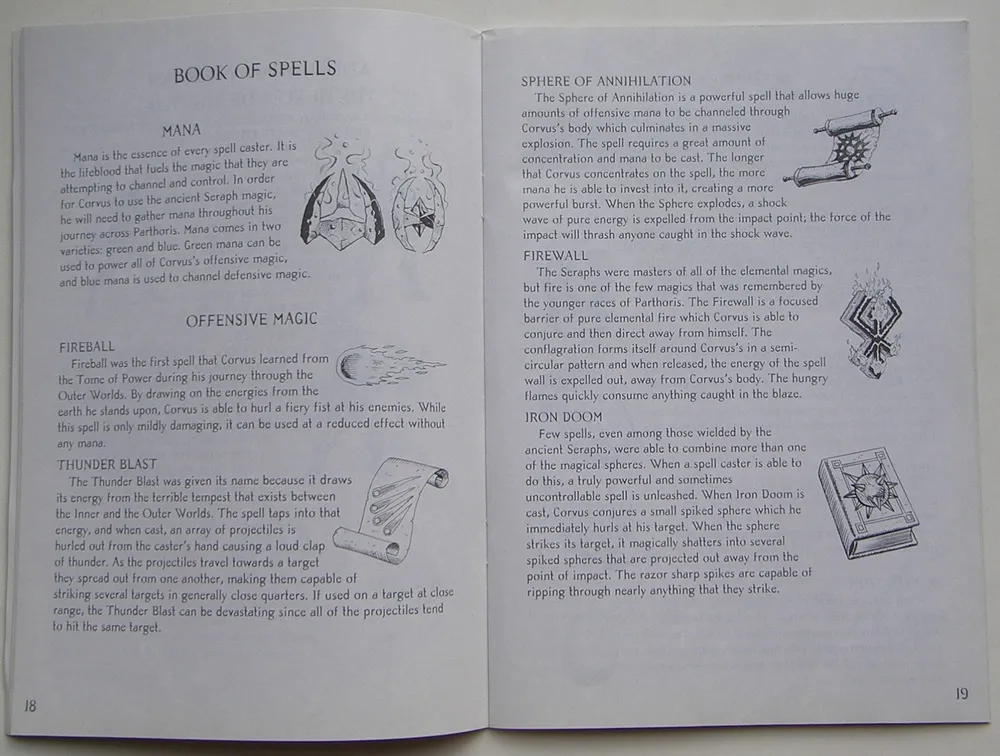 BOOK OF SPELLS

MANA

Mana is the essence of every spell caster. It is the lifeblood that fuels the magic that they are attempting to channel and control. In order for Corvus to use the ancient Seraph magic, he will need to gather mana throughout his journey across Parthoris. Mana comes in two varieties: green and blue. Green mana can be used to power all of Corvus's offensive magic, and blue mana is used to channel defensive magic.

OFFENSIVE MAGIC

FIREBALL

Fireball was the first spell that Corvus learned from the Tome of Power during his journey through the Outer Worlds. By drawing on the energies from the earth he stands upon, Corvus is able to hurl a fiery fist at his enemies. While this spell is only mildly damaging, it can be used at a reduced effect without any mana.

THUNDER BLAST

The Thunder Blast was given its name because it draws its energy from the terrible tempest that exists between the Inner and the Outer Worlds. The spell taps into that energy, and when cast, an array of projectiles is hurled out from the caster's hand causing a loud clap of thunder. As the projectiles travel towards a target they spread out from one another, making them capable of striking several targets in generally close quarters. If used on a target at close range, the Thunder Blast can be devastating since all of the projectiles tend to hit the same target.

18

SPHERE OF ANNIHILATION

The Sphere of Annihilation is a powerful spell that allows huge amounts of offensive mana to be channeled through Corvus's body which culminates in a massive explosion. The spell requires a great amount of concentration and mana to be cast. The longer that Corvus concentrates on the spell, the more mana he is able to invest into it, creating a more powerful burst. When the Sphere explodes, a shock wave of pure energy is expelled from the impact point; the force of the impact will thrash anyone caught in the shock wave.

FIREWALL

The Seraphs were masters of all of the elemental magics, but fire is one of the few magics that was remembered by the younger races of Parthoris. The Firewall is a focused barrier of pure elemental fire which Corvus is able to conjure and then direct away from himself. The conflagration forms itself around Corvus's in a semi-circular pattern and when released, the energy of the spell wall is expelled out, away from Corvus's body. The hungry flames quickly consume anything caught in the blaze.

IRON DOOM

Few spells, even among those wielded by the ancient Seraphs, were able to combine more than one of the magical spheres. When a spell caster is able to do this, a truly powerful and sometimes uncontrollable spell is unleashed. When Iron Doom is cast, Corvus conjures a small spiked sphere which he immediately hurls at his target. When the sphere strikes its target, it magically shatters into several spiked spheres that are projected out away from the point of impact. The razor sharp spikes are capable of ripping through nearly anything that they strike.

19